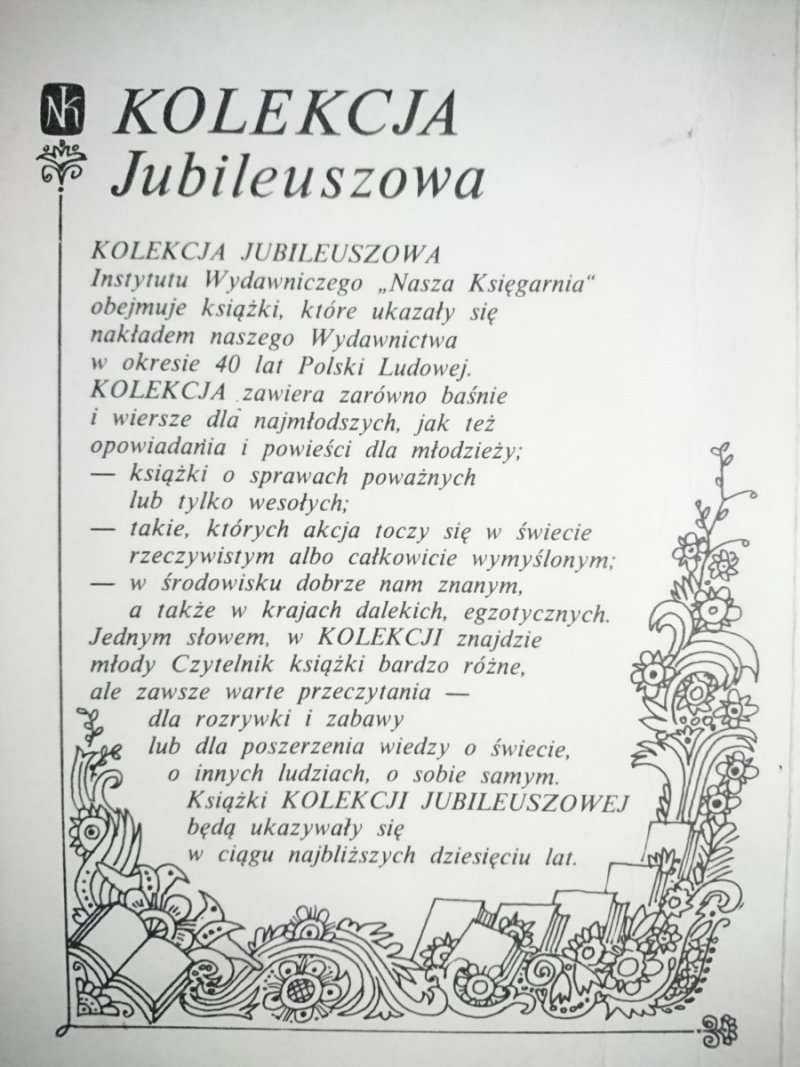 NK KOLEKCJA Jubileuszowa

KOLEKCJA JUBILEUSZOWA
Instytutu Wydawniczego „Nasza Księgarnia"
obejmuje książki, które ukazały się
nakładem naszego Wydawnictwa
w okresie 40 lat Polski Ludowej.
KOLEKCJA zawiera zarówno baśnie
i wiersze dla najmłodszych, jak też
opowiadania i powieści dla młodzieży;
— książki o sprawach poważnych
lub tylko wesołych;
— takie, których akcja toczy się w świecie
rzeczywistym albo całkowicie wymyślonym;
— w środowisku dobrze nam znanym,
a także w krajach dalekich, egzotycznych.
Jednym słowem, w KOLEKCJI znajdzie
młody Czytelnik książki bardzo różne,
ale zawsze warte przeczytania —
dla rozrywki i zabawy
lub dla poszerzenia wiedzy o świecie,
o innych ludziach, o sobie samym.
Książki KOLEKCJI JUBILEUSZOWEJ
będą ukazywały się
w ciągu najbliższych dziesięciu lat.